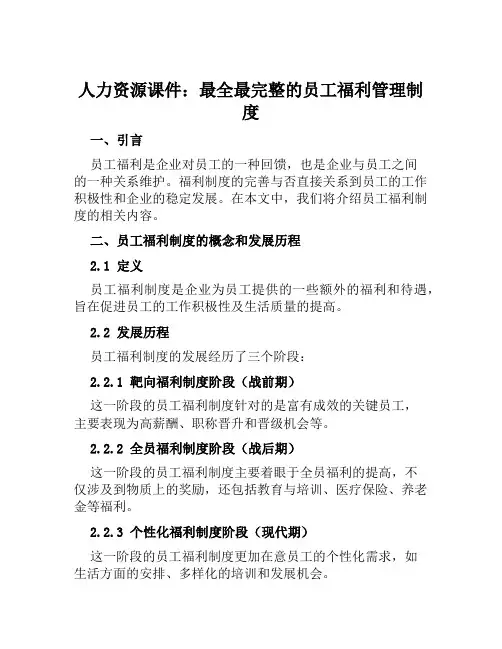 人力资源课件：最全最完整的员工福利管理制度

一、引言

员工福利是企业对员工的一种回馈，也是企业与员工之间的一种关系维护。福利制度的完善与否直接关系到员工的工作积极性和企业的稳定发展。在本文中，我们将介绍员工福利制度的相关内容。

二、员工福利制度的概念和发展历程

2.1 定义

员工福利制度是企业为员工提供的一些额外的福利和待遇，旨在促进员工的工作积极性及生活质量的提高。

2.2 发展历程

员工福利制度的发展经历了三个阶段：

2.2.1 靶向福利制度阶段（战前期）

这一阶段的员工福利制度针对的是富有成效的关键员工，主要表现为高薪酬、职称晋升和晋级机会等。

2.2.2 全员福利制度阶段（战后期）

这一阶段的员工福利制度主要着眼于全员福利的提高，不仅涉及到物质上的奖励，还包括教育与培训、医疗保险、养老金等福利。

2.2.3 个性化福利制度阶段（现代期）

这一阶段的员工福利制度更加在意员工的个性化需求，如生活方面的安排、多样化的培训和发展机会。